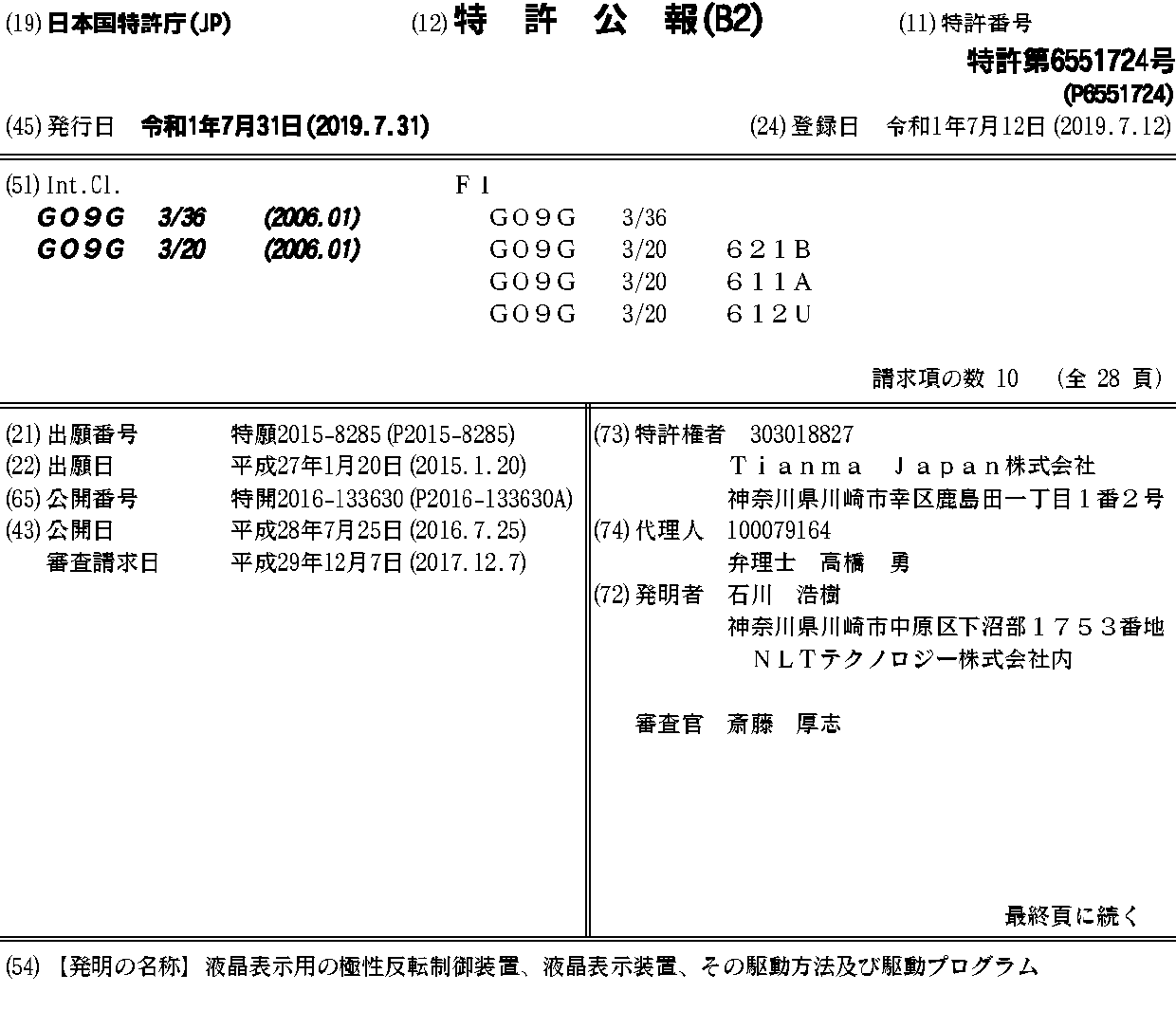 (19) 日本国特許庁(JP)　　(12) 特　許　公　報(B2)　　(11) 特許番号

特許第6551724号
(P6551724)

(45) 発行日　令和1年7月31日(2019.7.31)　　(24) 登録日　令和1年7月12日(2019.7.12)

(51) Int.Cl.
G09G 3/36 (2006.01)
G09G 3/20 (2006.01)

F I
G09G 3/36
G09G 3/20 621B
G09G 3/20 611A
G09G 3/20 612U

請求項の数 10　(全 28 頁)

(21) 出願番号　特願2015-8285 (P2015-8285)
(22) 出願日　平成27年1月20日 (2015.1.20)
(65) 公開番号　特開2016-133630 (P2016-133630A)
(43) 公開日　平成28年7月25日 (2016.7.25)
審査請求日　平成29年12月7日 (2017.12.7)

(73) 特許権者　303018827
Tianma Japan株式会社
神奈川県川崎市幸区鹿島田一丁目1番2号
(74) 代理人　100079164
弁理士　高橋　勇
(72) 発明者　石川　浩樹
神奈川県川崎市中原区下沼部1753番地
ＮＬＴテクノロジー株式会社内

審査官　斎藤　厚志

最終頁に続く

(54) 【発明の名称】液晶表示用の極性反転制御装置、液晶表示装置、その駆動方法及び駆動プログラム